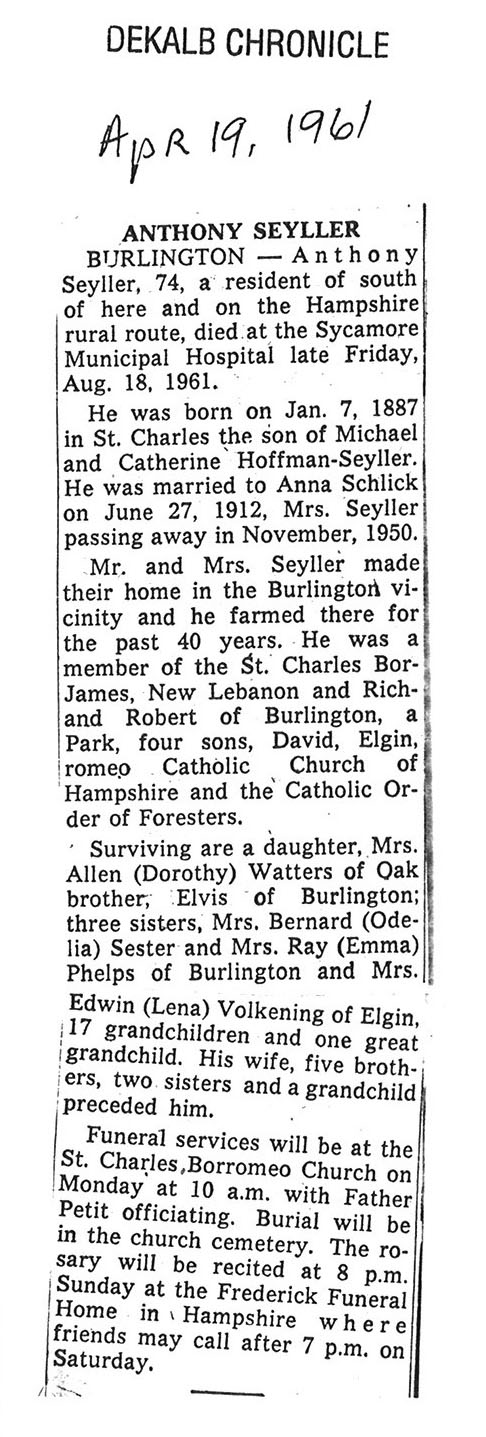 DEKALB CHRONICLE

Apr 19, 1961

ANTHONY SEYLLER

BURLINGTON — Anthony Seyller, 74, a resident of south of here and on the Hampshire rural route, died at the Sycamore Municipal Hospital late Friday, Aug. 18, 1961.

He was born on Jan. 7, 1887 in St. Charles the son of Michael and Catherine Hoffman-Seyller. He was married to Anna Schlick on June 27, 1912, Mrs. Seyller passing away in November, 1950.

Mr. and Mrs. Seyller made their home in the Burlington vicinity and he farmed there for the past 40 years. He was a member of the St. Charles Bor-James, New Lebanon and Rich-and Robert of Burlington, a Park, four sons, David, Elgin, romeo Catholic Church of Hampshire and the Catholic Order of Foresters.

Surviving are a daughter, Mrs. Allen (Dorothy) Watters of Oak brother, Elvis of Burlington; three sisters, Mrs. Bernard (Odelia) Sester and Mrs. Ray (Emma) Phelps of Burlington and Mrs. Edwin (Lena) Volkening of Elgin, 17 grandchildren and one great grandchild. His wife, five brothers, two sisters and a grandchild preceded him.

Funeral services will be at the St. Charles Borromeo Church on Monday at 10 a.m. with Father Petit officiating. Burial will be in the church cemetery. The rosary will be recited at 8 p.m. Sunday at the Frederick Funeral Home in Hampshire where friends may call after 7 p.m. on Saturday.